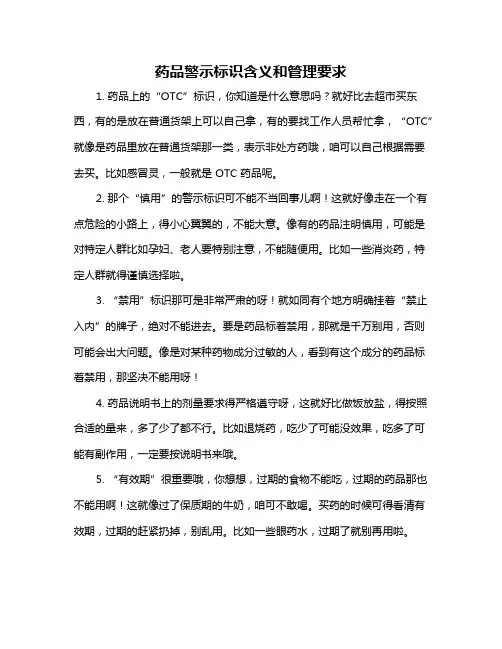 药品警示标识含义和管理要求

1. 药品上的“OTC”标识，你知道是什么意思吗？就好比去超市买东西，有的是放在普通货架上可以自己拿，有的要找工作人员帮忙拿，“OTC”就像是药品里放在普通货架那一类，表示非处方药哦，咱可以自己根据需要去买。比如感冒灵，一般就是 OTC 药品呢。

2. 那个“慎用”的警示标识可不能不当回事儿啊！这就好像走在一个有点危险的小路上，得小心翼翼的，不能大意。像有的药品注明慎用，可能是对特定人群比如孕妇、老人要特别注意，不能随便用。比如一些消炎药，特定人群就得谨慎选择啦。

3. “禁用”标识那可是非常严肃的呀！就如同有个地方明确挂着“禁止入内”的牌子，绝对不能进去。要是药品标着禁用，那就是千万别用，否则可能会出大问题。像是对某种药物成分过敏的人，看到有这个成分的药品标着禁用，那坚决不能用呀！

4. 药品说明书上的剂量要求得严格遵守呀，这就好比做饭放盐，得按照合适的量来，多了少了都不行。比如退烧药，吃少了可能没效果，吃多了可能有副作用，一定要按说明书来哦。

5. “有效期”很重要哦，你想想，过期的食物不能吃，过期的药品那也不能用啊！这就像过了保质期的牛奶，咱可不敢喝。买药的时候可得看清有效期，过期的赶紧扔掉，别乱用。比如一些眼药水，过期了就别再用啦。